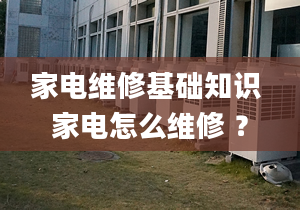 家电维修基础知识
家电怎么维修 ？